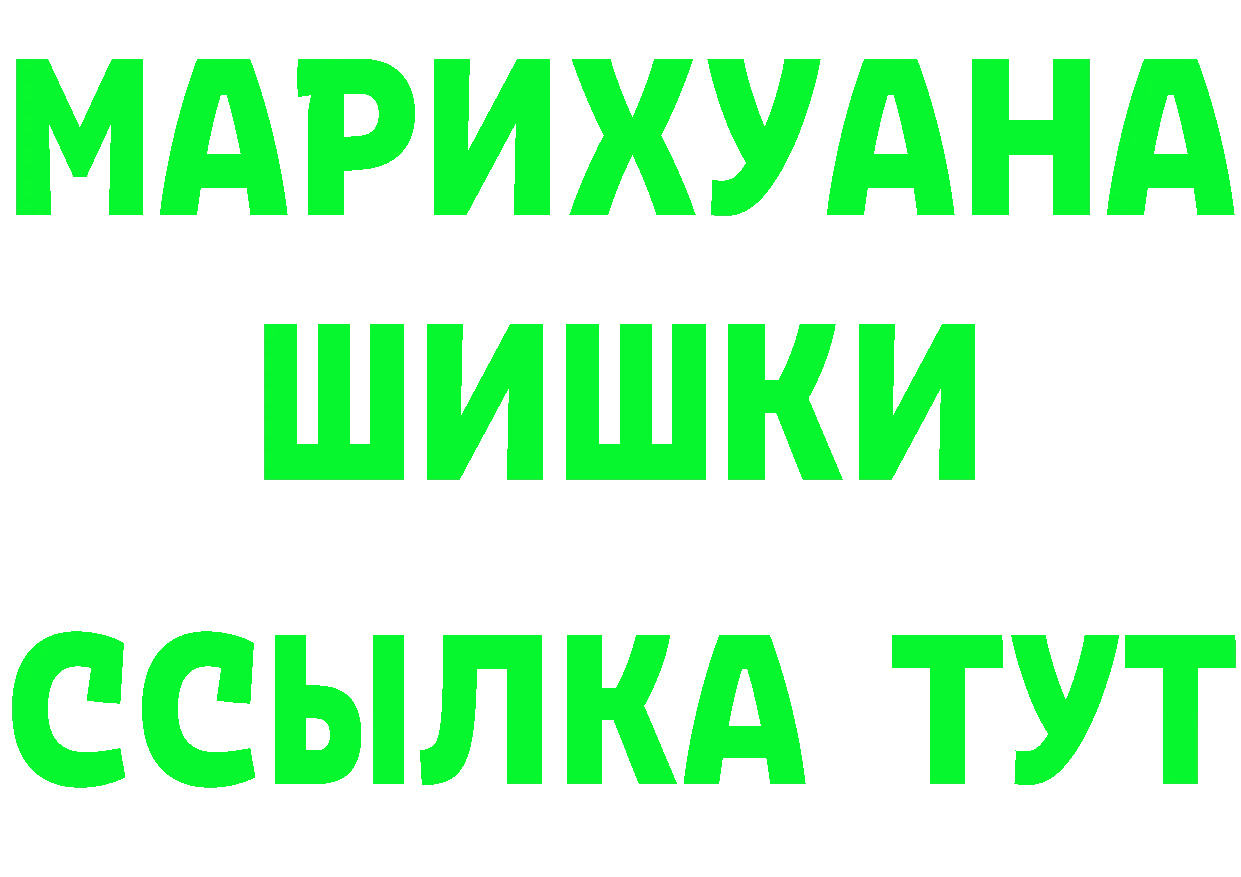 МАРИХУАНА
ШИШКИ
ССЫЛКА ТУТ